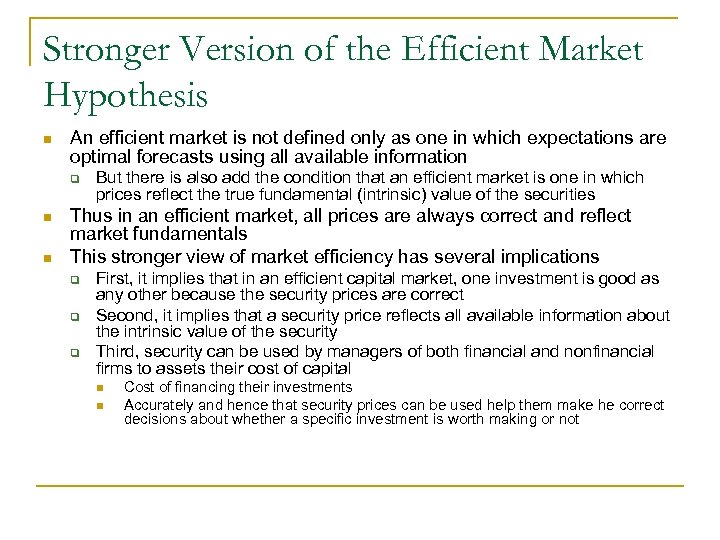 Stronger Version of the Efficient Market Hypothesis

An efficient market is not defined only as one in which expectations are optimal forecasts using all available information

But there is also add the condition that an efficient market is one in which prices reflect the true fundamental (intrinsic) value of the securities

Thus in an efficient market, all prices are always correct and reflect market fundamentals

This stronger view of market efficiency has several implications

First, it implies that in an efficient capital market, one investment is good as any other because the security prices are correct

Second, it implies that a security price reflects all available information about the intrinsic value of the security

Third, security can be used by managers of both financial and nonfinancial firms to assets their cost of capital

Cost of financing their investments

Accurately and hence that security prices can be used help them make he correct decisions about whether a specific investment is worth making or not